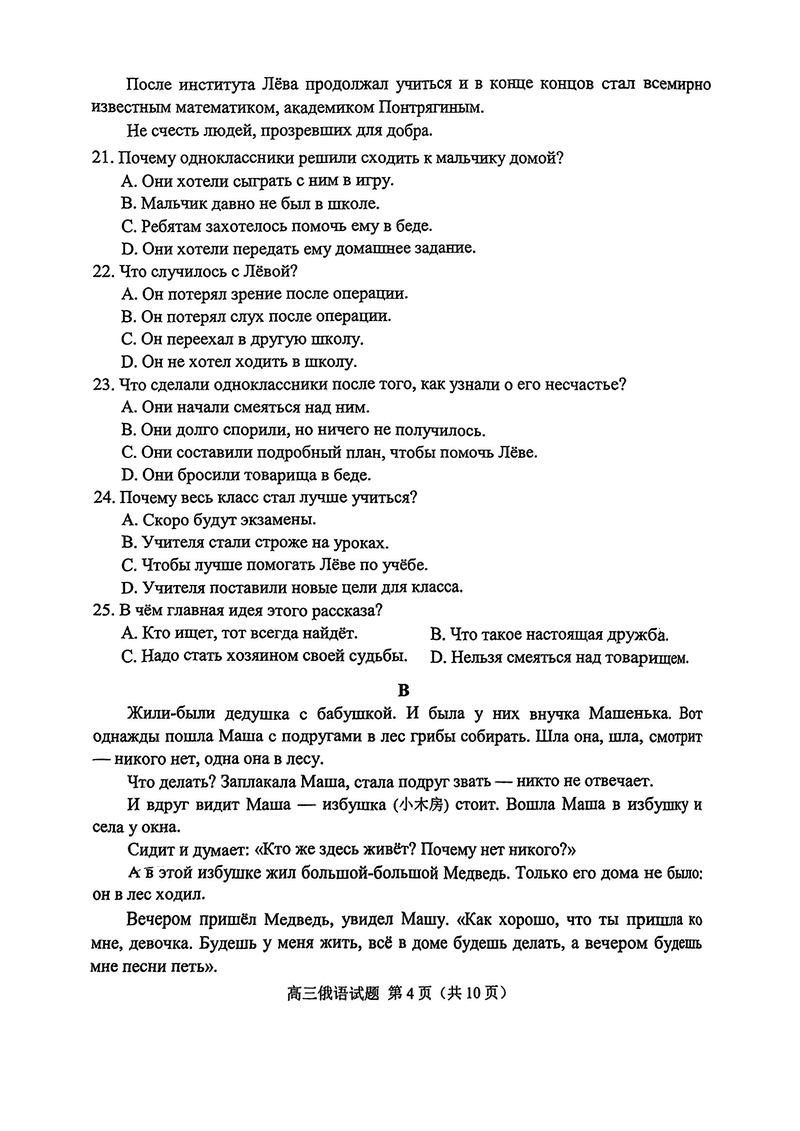 После института Лёва продолжал учиться и в конце концов стал всемирно известным математиком, академиком Понтрягиным.

Не счесть людей, прозревших для добра.

21. Почему одноклассники решили сходить к мальчику домой?
A. Они хотели сыграть с ним в игру.
B. Мальчик давно не был в школе.
C. Ребятам захотелось помочь ему в беде.
D. Они хотели передать ему домашнее задание.

22. Что случилось с Лёвой?
A. Он потерял зрение после операции.
B. Он потерял слух после операции.
C. Он переехал в другую школу.
D. Он не хотел ходить в школу.

23. Что сделали одноклассники после того, как узнали о его несчастье?
A. Они начали смеяться над ним.
B. Они долго спорили, но ничего не получилось.
C. Они составили подробный план, чтобы помочь Лёве.
D. Они бросили товарища в беде.

24. Почему весь класс стал лучше учиться?
A. Скоро будут экзамены.
B. Учителя стали строже на уроках.
C. Чтобы лучше помогать Лёве по учёбе.
D. Учителя поставили новые цели для класса.

25. В чём главная идея этого рассказа?
A. Кто ищет, тот всегда найдёт.
B. Что такое настоящая дружба.
C. Надо стать хозяином своей судьбы.
D. Нельзя смеяться над товарищем.

B

Жили-были дедушка с бабушкой. И была у них внучка Машенька. Вот однажды пошла Маша с подругами в лес грибы собирать. Шла она, шла, смотрит — никого нет, одна она в лесу.

Что делать? Заплакала Маша, стала подруг звать — никто не отвечает.

И вдруг видит Маша — избушка (小木房) стоит. Вошла Маша в избушку и села у окна.

Сидит и думает: «Кто же здесь живёт? Почему нет никого?»

А в этой избушке жил большой-большой Медведь. Только его дома не было: он в лес ходил.

Вечером пришёл Медведь, увидел Машу. «Как хорошо, что ты пришла ко мне, девочка. Будешь у меня жить, всё в доме будешь делать, а вечером будешь мне песни петь».

高三俄语试题 第4页（共10页）